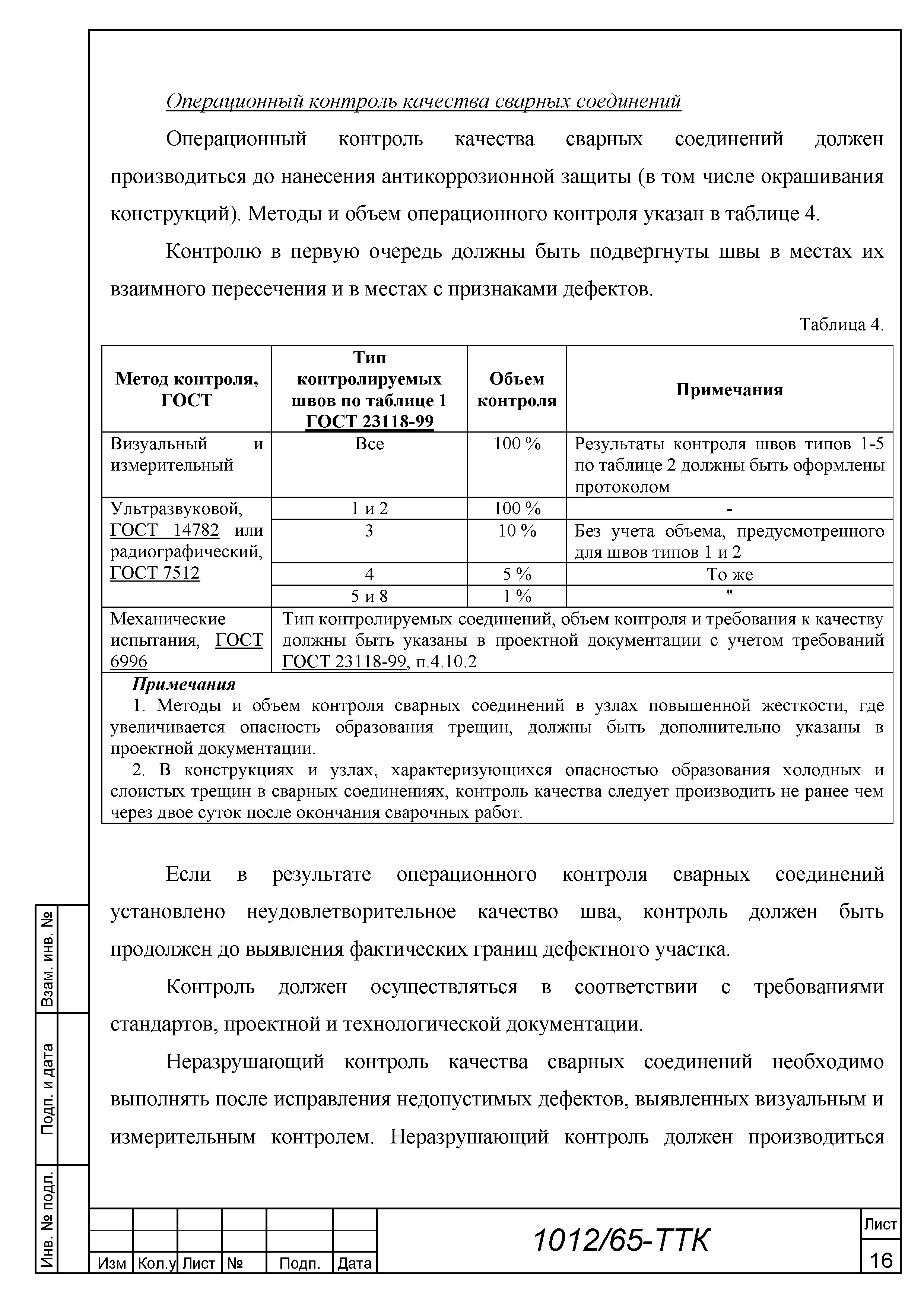 Операционный контроль качества сварных соединений

Операционный контроль качества сварных соединений должен производиться до нанесения антикоррозионной защиты (в том числе окрашивания конструкций). Методы и объем операционного контроля указан в таблице 4.

Контролю в первую очередь должны быть подвергнуты швы в местах их взаимного пересечения и в местах с признаками дефектов.

Таблица 4.

| Метод контроля, ГОСТ | Тип контролируемых швов по таблице 1 ГОСТ 23118-99 | Объем контроля | Примечания |
|---|---|---|---|
| Визуальный и измерительный | Все | 100 % | Результаты контроля швов типов 1-5 по таблице 2 должны быть оформлены протоколом |
| Ультразвуковой, ГОСТ 14782 или радиографический, ГОСТ 7512 | 1 и 2 | 100 % | - |
| | 3 | 10 % | Без учета объема, предусмотренного для швов типов 1 и 2 |
| | 4 | 5 % | То же |
| | 5 и 8 | 1 % | " |
| Механические испытания, ГОСТ 6996 | Тип контролируемых соединений, объем контроля и требования к качеству должны быть указаны в проектной документации с учетом требований ГОСТ 23118-99, п.4.10.2 | | |

Примечания
1. Методы и объем контроля сварных соединений в узлах повышенной жесткости, где увеличивается опасность образования трещин, должны быть дополнительно указаны в проектной документации.
2. В конструкциях и узлах, характеризующихся опасностью образования холодных и слоистых трещин в сварных соединениях, контроль качества следует производить не ранее чем через двое суток после окончания сварочных работ.

Если в результате операционного контроля сварных соединений установлено неудовлетворительное качество шва, контроль должен быть продолжен до выявления фактических границ дефектного участка.

Контроль должен осуществляться в соответствии с требованиями стандартов, проектной и технологической документации.

Неразрушающий контроль качества сварных соединений необходимо выполнять после исправления недопустимых дефектов, выявленных визуальным и измерительным контролем. Неразрушающий контроль должен производиться

Взам. инв. №
Подп. и дата
Инв. № подл.

Изм | Кол.у | Лист | № | Подп. | Дата

1012/65-ТТК

Лист
16